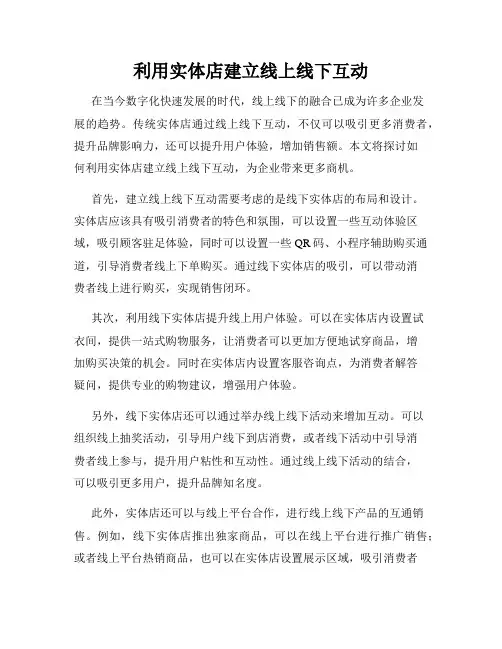 利用实体店建立线上线下互动

在当今数字化快速发展的时代，线上线下的融合已成为许多企业发展的趋势。传统实体店通过线上线下互动，不仅可以吸引更多消费者，提升品牌影响力，还可以提升用户体验，增加销售额。本文将探讨如何利用实体店建立线上线下互动，为企业带来更多商机。

首先，建立线上线下互动需要考虑的是线下实体店的布局和设计。实体店应该具有吸引消费者的特色和氛围，可以设置一些互动体验区域，吸引顾客驻足体验，同时可以设置一些 QR 码、小程序辅助购买通道，引导消费者线上下单购买。通过线下实体店的吸引，可以带动消费者线上进行购买，实现销售闭环。

其次，利用线下实体店提升线上用户体验。可以在实体店内设置试衣间，提供一站式购物服务，让消费者可以更加方便地试穿商品，增加购买决策的机会。同时在实体店内设置客服咨询点，为消费者解答疑问，提供专业的购物建议，增强用户体验。

另外，线下实体店还可以通过举办线上线下活动来增加互动。可以组织线上抽奖活动，引导用户线下到店消费，或者线下活动中引导消费者线上参与，提升用户粘性和互动性。通过线上线下活动的结合，可以吸引更多用户，提升品牌知名度。

此外，实体店还可以与线上平台合作，进行线上线下产品的互通销售。例如，线下实体店推出独家商品，可以在线上平台进行推广销售；或者线上平台热销商品，也可以在实体店设置展示区域，吸引消费者